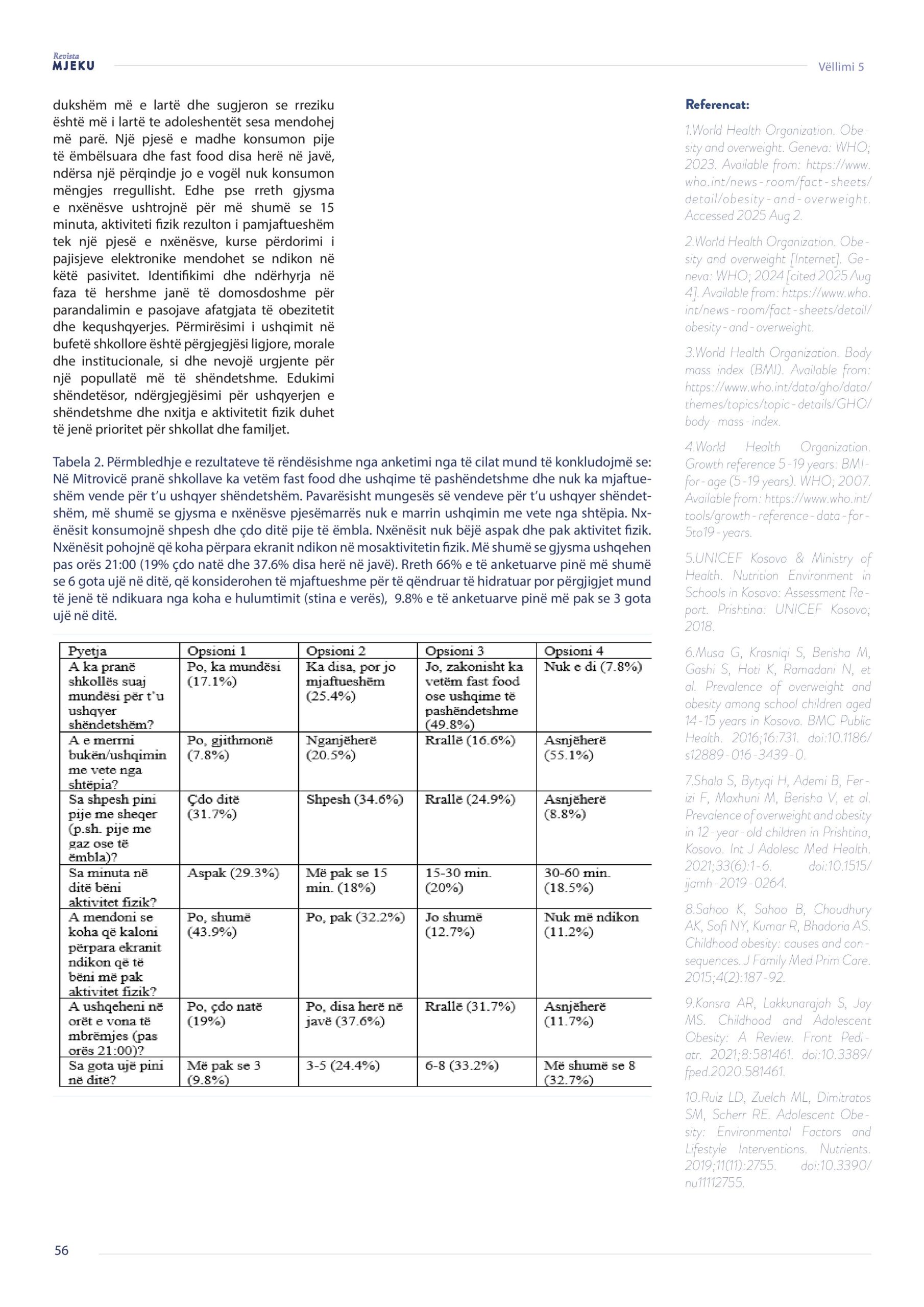 Revista
MJEKU

Vëllimi 5

dukshëm më e lartë dhe sugjeron se rreziku është më i lartë te adoleshentët sesa mendohej më parë. Një pjesë e madhe konsumon pije të ëmbëlsuara dhe fast food disa herë në javë, ndërsa një përqindje jo e vogël nuk konsumon mëngjes rregullisht. Edhe pse rreth gjysma e nxënësve ushtrojnë për më shumë se 15 minuta, aktiviteti fizik rezulton i pamjaftueshëm tek një pjesë e nxënësve, kurse përdorimi i pajisjeve elektronike mendohet se ndikon në këtë pasivitet. Identifikimi dhe ndërhyrja në faza të hershme janë të domosdoshme për parandalimin e pasojave afatgjata të obezitetit dhe kequshqyerjes. Përmirësimi i ushqimit në bufetë shkollore është përgjegjësi ligjore, morale dhe institucionale, si dhe nevojë urgjente për një popullatë më të shëndetshme. Edukimi shëndetësor, ndërgjegjësimi për ushqyerjen e shëndetshme dhe nxitja e aktivitetit fizik duhet të jenë prioritet për shkollat dhe familjet.

Tabela 2. Përmbledhje e rezultateve të rëndësishme nga anketimi nga të cilat mund të konkludojmë se: Në Mitrovicë pranë shkollave ka vetëm fast food dhe ushqime të pashëndetshme dhe nuk ka mjaftueshëm vende për t'u ushqyer shëndetshëm. Pavarësisht mungesës së vendeve për t'u ushqyer shëndetshëm, më shumë se gjysma e nxënësve pjesëmarrës nuk e marrin ushqimin me vete nga shtëpia. Nxënësit konsumojnë shpesh dhe çdo ditë pije të ëmbla. Nxënësit nuk bëjë aspak dhe pak aktivitet fizik. Nxënësit pohojnë që koha përpara ekranit ndikon në mosaktivitetin fizik. Më shumë se gjysma ushqehen pas orës 21:00 (19% çdo natë dhe 37.6% disa herë në javë). Rreth 66% e të anketuarve pinë më shumë se 6 gota ujë në ditë, që konsiderohen të mjaftueshme për të qëndruar të hidratuar por përgjigjet mund të jenë të ndikuara nga koha e hulumtimit (stina e verës), 9.8% e të anketuarve pinë më pak se 3 gota ujë në ditë.

| Pyetja | Opsioni 1 | Opsioni 2 | Opsioni 3 | Opsioni 4 |
|---|---|---|---|---|
| A ka pranë shkollës suaj mundësi për t'u ushqyer shëndetshëm? | Po, ka mundësi (17.1%) | Ka disa, por jo mjaftueshëm (25.4%) | Jo, zakonisht ka vetëm fast food ose ushqime të pashëndetshme (49.8%) | Nuk e di (7.8%) |
| A e merrni bukën/ushqimin me vete nga shtëpia? | Po, gjithmonë (7.8%) | Nganjëherë (20.5%) | Rrallë (16.6%) | Asnjëherë (55.1%) |
| Sa shpesh pini pije me sheqer (p.sh. pije me gaz ose të ëmbla)? | Çdo ditë (31.7%) | Shpesh (34.6%) | Rrallë (24.9%) | Asnjëherë (8.8%) |
| Sa minuta në ditë bëni aktivitet fizik? | Aspak (29.3%) | Më pak se 15 min. (18%) | 15-30 min. (20%) | 30-60 min. (18.5%) |
| A mendoni se koha që kaloni përpara ekranit ndikon që të bëni më pak aktivitet fizik? | Po, shumë (43.9%) | Po, pak (32.2%) | Jo shumë (12.7%) | Nuk më ndikon (11.2%) |
| A ushqeheni në orët e vona të mbrëmjes (pas orës 21:00)? | Po, çdo natë (19%) | Po, disa herë në javë (37.6%) | Rrallë (31.7%) | Asnjëherë (11.7%) |
| Sa gota ujë pini në ditë? | Më pak se 3 (9.8%) | 3-5 (24.4%) | 6-8 (33.2%) | Më shumë se 8 (32.7%) |

Referencat:

1.World Health Organization. Obesity and overweight. Geneva: WHO; 2023. Available from: https://www.who.int/news-room/fact-sheets/detail/obesity-and-overweight. Accessed 2025 Aug 2.

2.World Health Organization. Obesity and overweight [Internet]. Geneva: WHO; 2024 [cited 2025 Aug 4]. Available from: https://www.who.int/news-room/fact-sheets/detail/obesity-and-overweight.

3.World Health Organization. Body mass index (BMI). Available from: https://www.who.int/data/gho/data/themes/topics/topic-details/GHO/body-mass-index.

4.World Health Organization. Growth reference 5-19 years: BMI-for-age (5-19 years). WHO; 2007. Available from: https://www.who.int/tools/growth-reference-data-for-5to19-years.

5.UNICEF Kosovo & Ministry of Health. Nutrition Environment in Schools in Kosovo: Assessment Report. Prishtina: UNICEF Kosovo; 2018.

6.Musa G, Krasniqi S, Berisha M, Gashi S, Hoti K, Ramadani N, et al. Prevalence of overweight and obesity among school children aged 14-15 years in Kosovo. BMC Public Health. 2016;16:731. doi:10.1186/s12889-016-3439-0.

7.Shala S, Bytyqi H, Ademi B, Ferizi F, Maxhuni M, Berisha V, et al. Prevalence of overweight and obesity in 12-year-old children in Prishtina, Kosovo. Int J Adolesc Med Health. 2021;33(6):1-6. doi:10.1515/ijamh-2019-0264.

8.Sahoo K, Sahoo B, Choudhury AK, Sofi NY, Kumar R, Bhadoria AS. Childhood obesity: causes and consequences. J Family Med Prim Care. 2015;4(2):187-92.

9.Kansra AR, Lakkunarajah S, Jay MS. Childhood and Adolescent Obesity: A Review. Front Pediatr. 2021;8:581461. doi:10.3389/fped.2020.581461.

10.Ruiz LD, Zuelch ML, Dimitratos SM, Scherr RE. Adolescent Obesity: Environmental Factors and Lifestyle Interventions. Nutrients. 2019;11(11):2755. doi:10.3390/nu11112755.

56